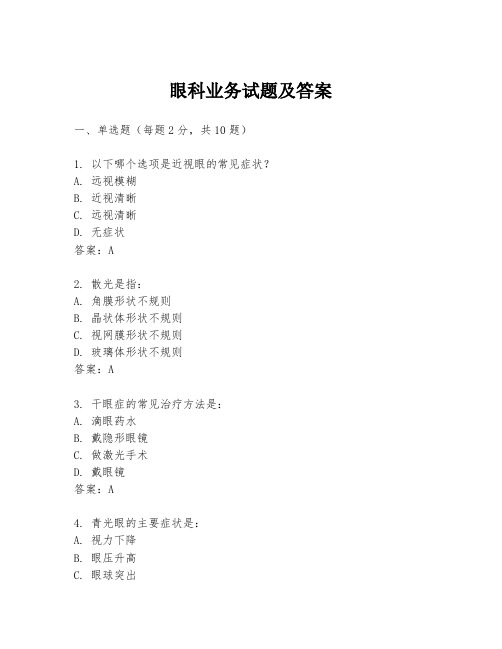 眼科业务试题及答案

一、单选题（每题 2 分，共 10 题）

1. 以下哪个选项是近视眼的常见症状？
A. 远视模糊
B. 近视清晰
C. 远视清晰
D. 无症状
答案：A

2. 散光是指：
A. 角膜形状不规则
B. 晶状体形状不规则
C. 视网膜形状不规则
D. 玻璃体形状不规则
答案：A

3. 干眼症的常见治疗方法是：
A. 滴眼药水
B. 戴隐形眼镜
C. 做激光手术
D. 戴眼镜
答案：A

4. 青光眼的主要症状是：
A. 视力下降
B. 眼压升高
C. 眼球突出